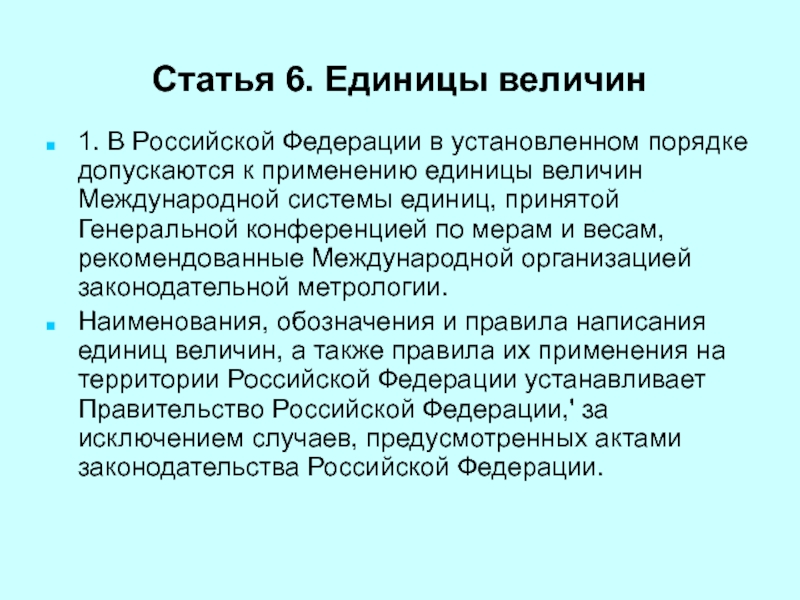 Статья 6. Единицы величин

1. В Российской Федерации в установленном порядке допускаются к применению единицы величин Международной системы единиц, принятой Генеральной конференцией по мерам и весам, рекомендованные Международной организацией законодательной метрологии.

Наименования, обозначения и правила написания единиц величин, а также правила их применения на территории Российской Федерации устанавливает Правительство Российской Федерации,' за исключением случаев, предусмотренных актами законодательства Российской Федерации.